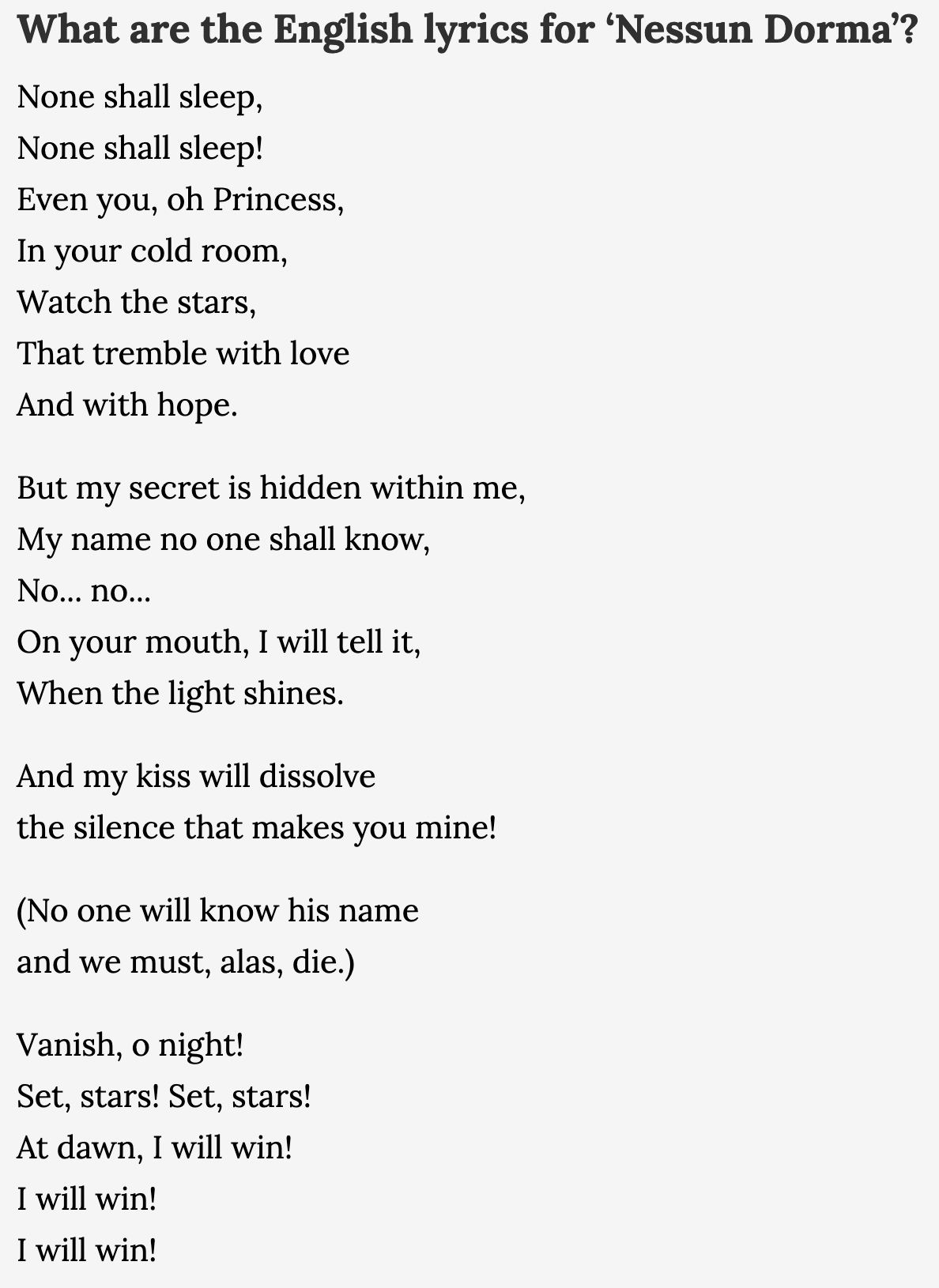 What are the English lyrics for ‘Nessun Dorma’?

None shall sleep,
None shall sleep!
Even you, oh Princess,
In your cold room,
Watch the stars,
That tremble with love
And with hope.

But my secret is hidden within me,
My name no one shall know,
No… no…
On your mouth, I will tell it,
When the light shines.

And my kiss will dissolve
the silence that makes you mine!

(No one will know his name
and we must, alas, die.)

Vanish, o night!
Set, stars! Set, stars!
At dawn, I will win!
I will win!
I will win!